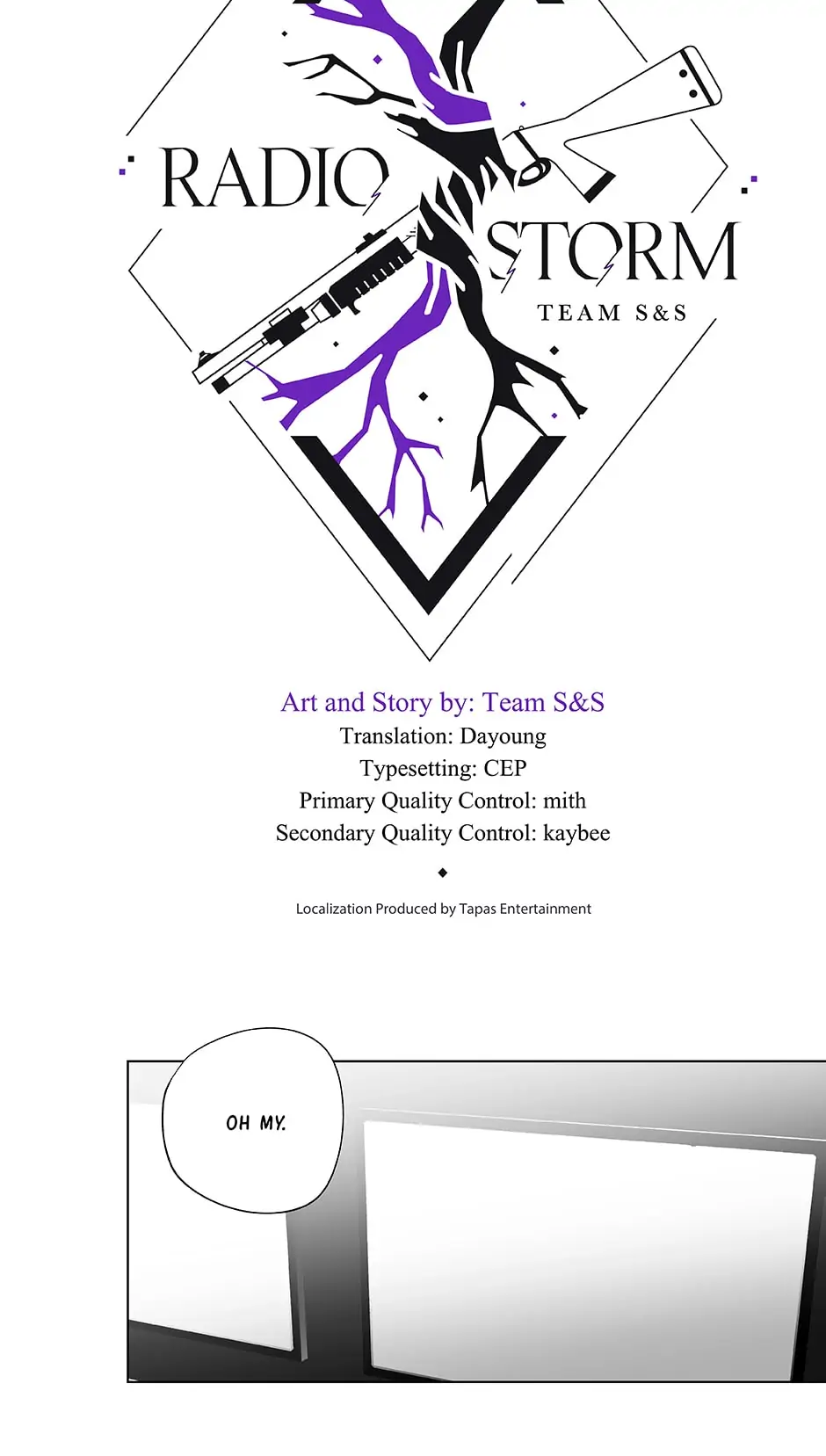 RADIO
STORM
TEAM S&S

Art and Story by: Team S&S
Translation: Dayoung
Typesetting: CEP
Primary Quality Control: mith
Secondary Quality Control: kaybee

Localization Produced by Tapas Entertainment

OH MY.